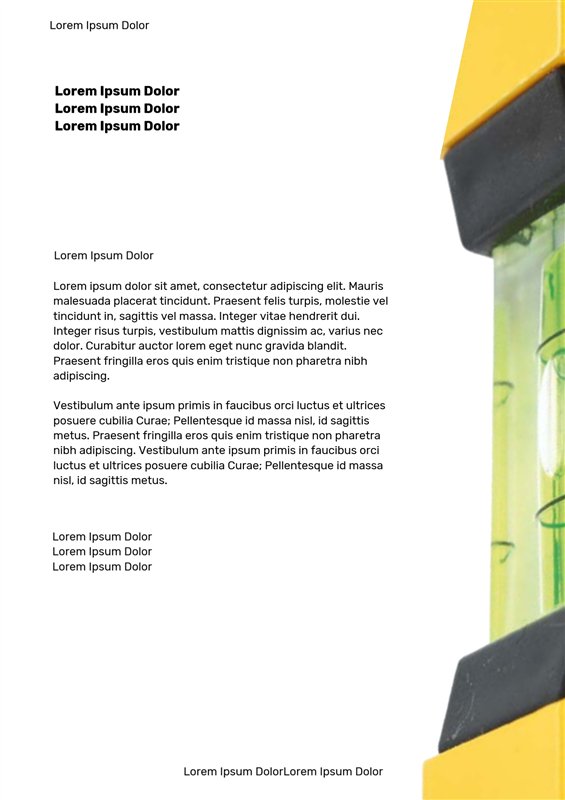 Lorem Ipsum Dolor

Lorem Ipsum Dolor
Lorem Ipsum Dolor
Lorem Ipsum Dolor

Lorem Ipsum Dolor

Lorem ipsum dolor sit amet, consectetur adipiscing elit. Mauris malesuada placerat tincidunt. Praesent felis turpis, molestie vel tincidunt in, sagittis vel massa. Integer vitae hendrerit dui. Integer risus turpis, vestibulum mattis dignissim ac, varius nec dolor. Curabitur auctor lorem eget nunc gravida blandit. Praesent fringilla eros quis enim tristique non pharetra nibh adipiscing.

Vestibulum ante ipsum primis in faucibus orci luctus et ultrices posuere cubilia Curae; Pellentesque id massa nisl, id sagittis metus. Praesent fringilla eros quis enim tristique non pharetra nibh adipiscing. Vestibulum ante ipsum primis in faucibus orci luctus et ultrices posuere cubilia Curae; Pellentesque id massa nisl, id sagittis metus.

Lorem Ipsum Dolor
Lorem Ipsum Dolor
Lorem Ipsum Dolor

Lorem Ipsum DolorLorem Ipsum Dolor